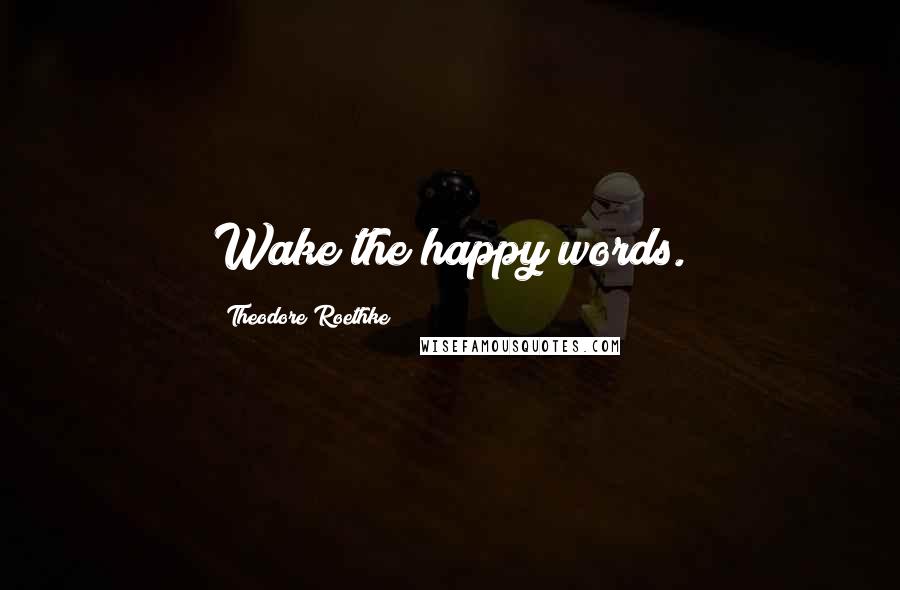 Wake the happy words.

Theodore Roethke

WISEFAMOUSQUOTES.COM